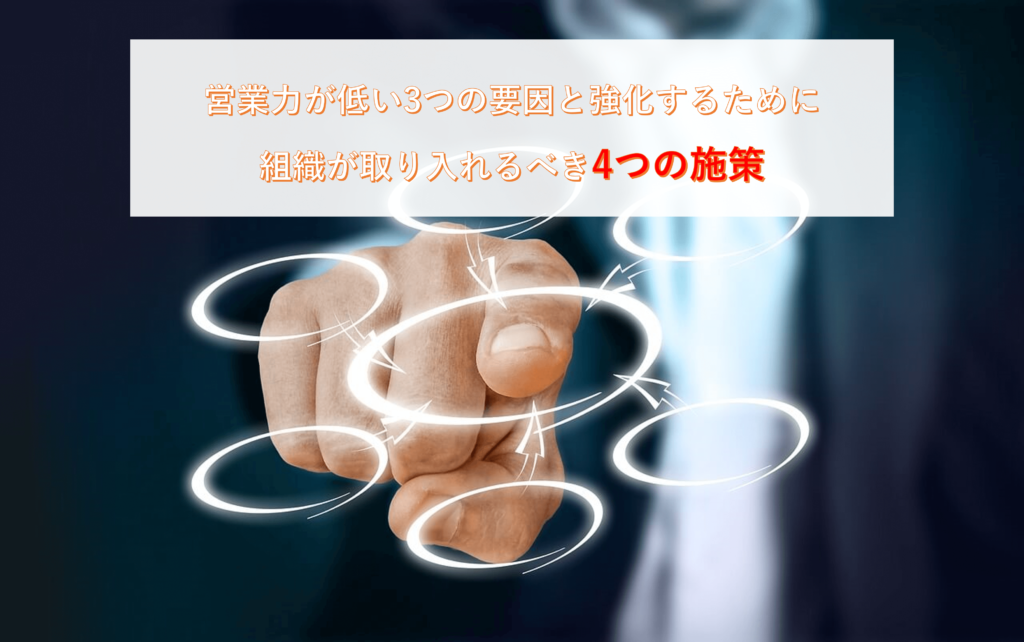 営業力が低い3つの要因と強化するために
組織が取り入れるべき4つの施策